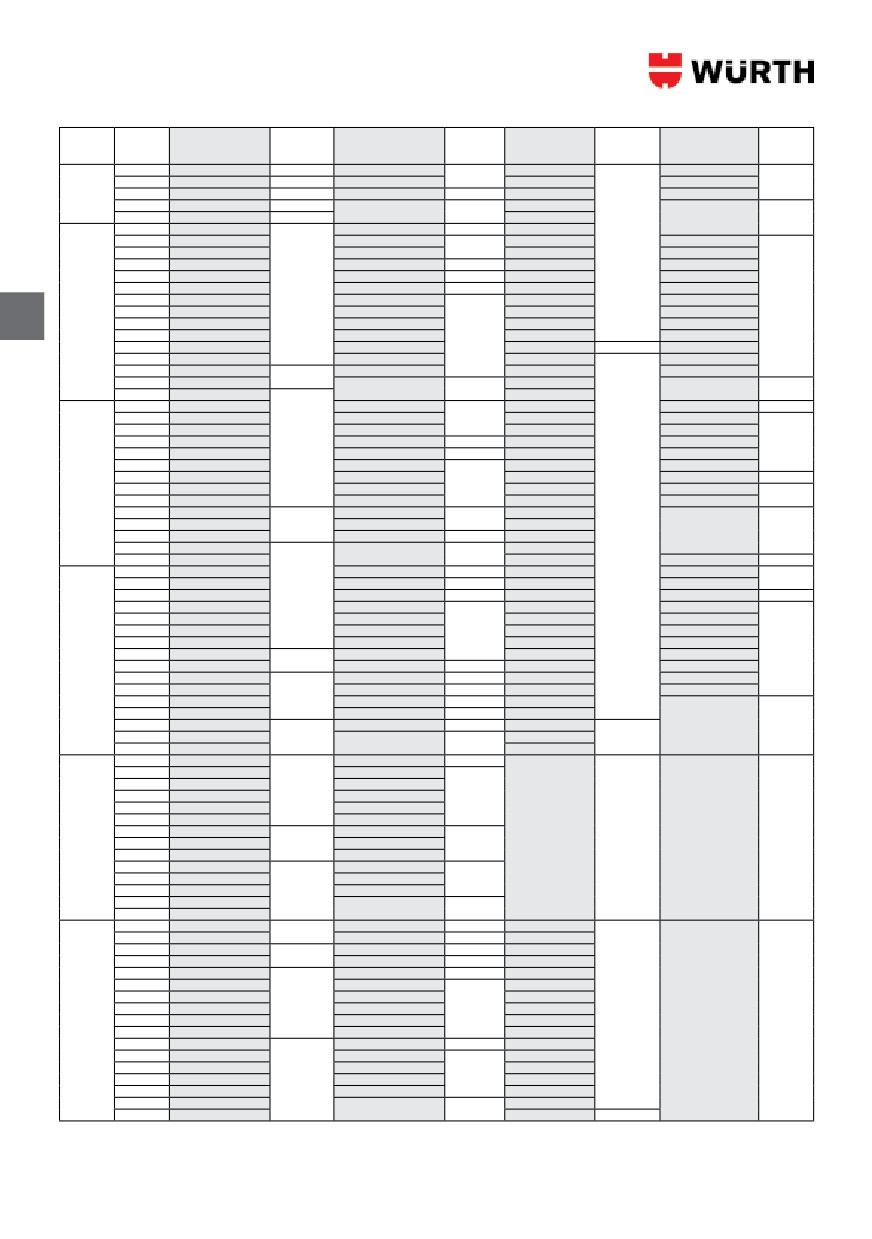 WÜRTH